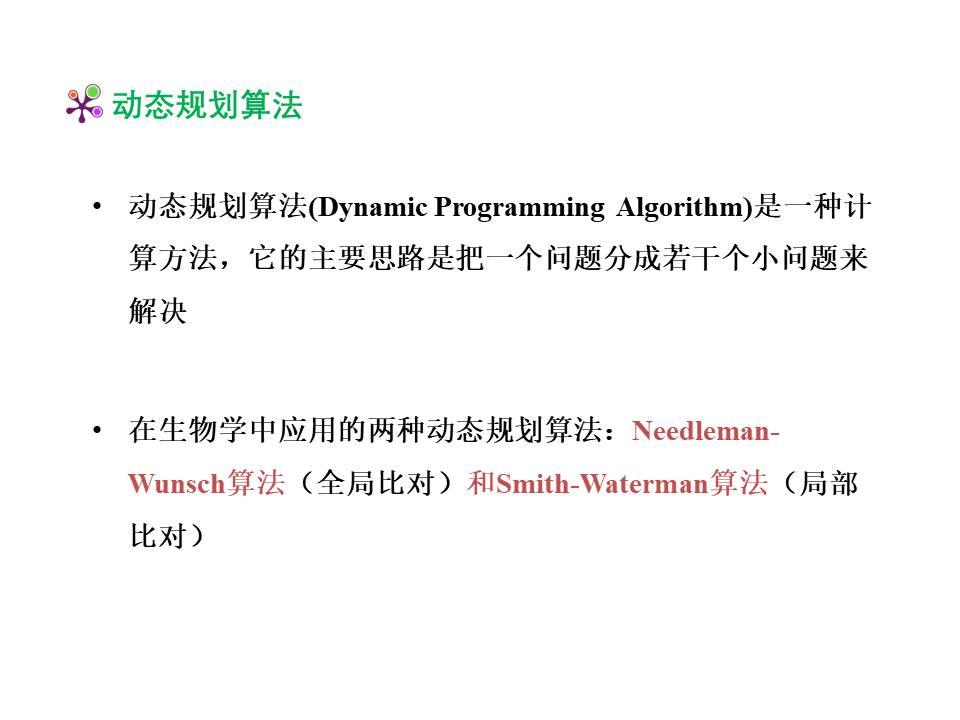 动态规划算法

• 动态规划算法(Dynamic Programming Algorithm)是一种计算方法，它的主要思路是把一个问题分成若干个小问题来解决

• 在生物学中应用的两种动态规划算法：Needleman-Wunsch算法（全局比对）和Smith-Waterman算法（局部比对）